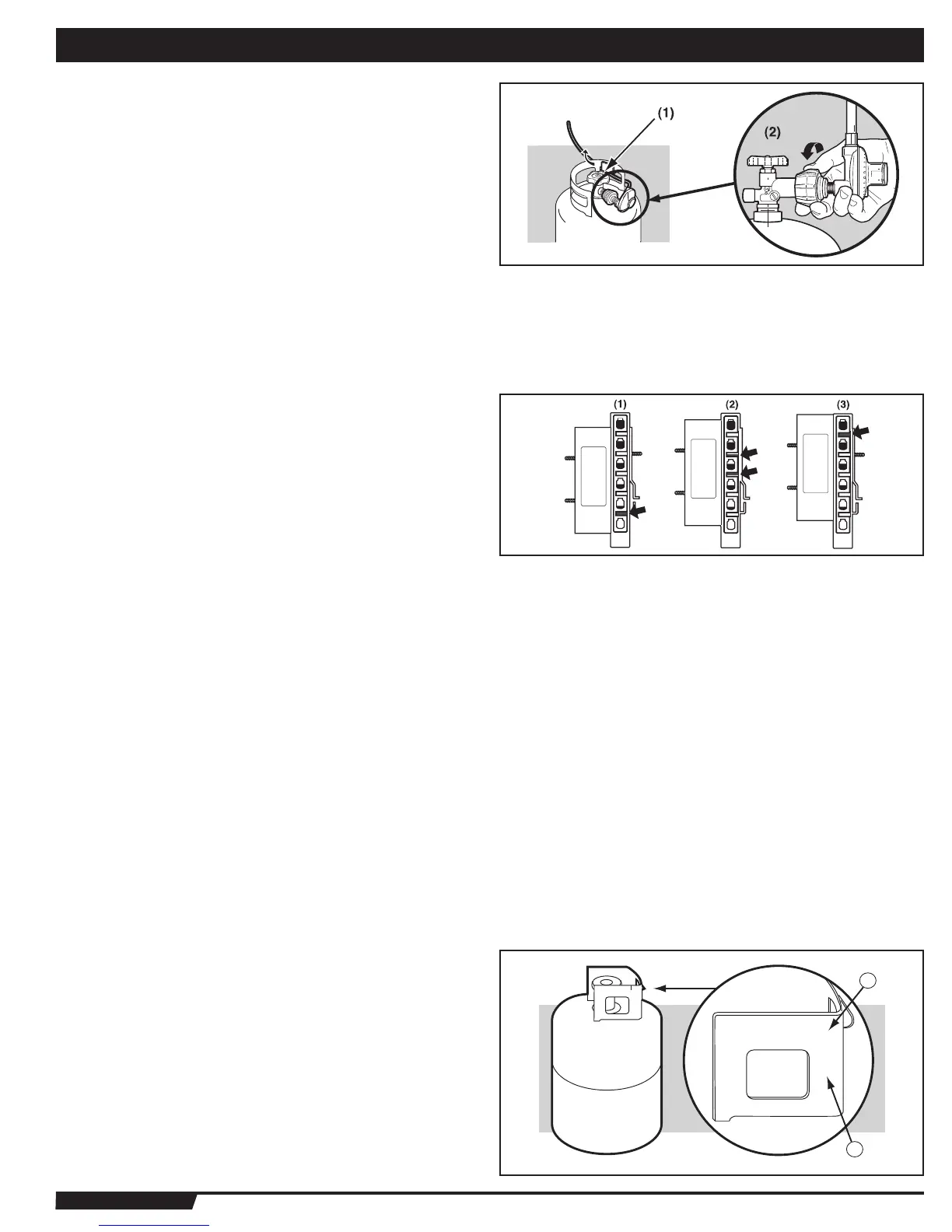 (1)

(2)

(1)

(2)

(3)